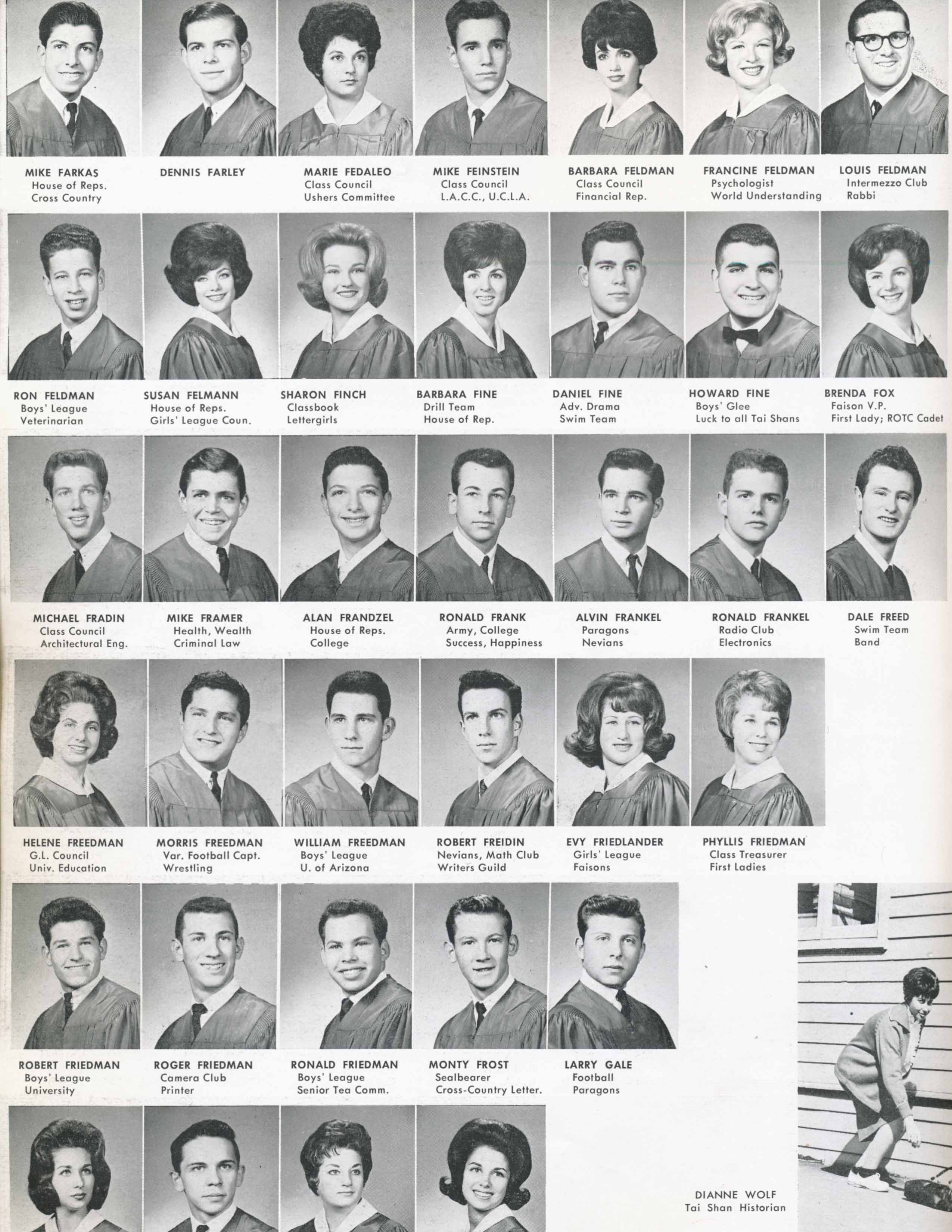 MIKE FARKAS
House of Reps.
Cross Country

DENNIS FARLEY

MARIE FEDALEO
Class Council
Ushers Committee

MIKE FEINSTEIN
Class Council
L.A.C.C., U.C.L.A.

BARBARA FELDMAN
Class Council
Financial Rep.

FRANCINE FELDMAN
Psychologist
World Understanding

LOUIS FELDMAN
Intermezzo Club
Rabbi

RON FELDMAN
Boys' League
Veterinarian

SUSAN FELMANN
House of Reps.
Girls' League Coun.

SHARON FINCH
Classbook
Lettergirls

BARBARA FINE
Drill Team
House of Rep.

DANIEL FINE
Adv. Drama
Swim Team

HOWARD FINE
Boys' Glee
Luck to all Tai Shans

BRENDA FOX
Faison V.P.
First Lady; ROTC Cadet

MICHAEL FRADIN
Class Council
Architectural Eng.

MIKE FRAMER
Health, Wealth
Criminal Law

ALAN FRANDZEL
House of Reps.
College

RONALD FRANK
Army, College
Success, Happiness

ALVIN FRANKEL
Paragons
Nevians

RONALD FRANKEL
Radio Club
Electronics

DALE FREED
Swim Team
Band

HELENE FREEDMAN
G.L. Council
Univ. Education

MORRIS FREEDMAN
Var. Football Capt.
Wrestling

WILLIAM FREEDMAN
Boys' League
U. of Arizona

ROBERT FREIDIN
Nevians, Math Club
Writers Guild

EVY FRIEDLANDER
Girls' League
Faisons

PHYLLIS FRIEDMAN
Class Treasurer
First Ladies

ROBERT FRIEDMAN
Boys' League
University

ROGER FRIEDMAN
Camera Club
Printer

RONALD FRIEDMAN
Boys' League
Senior Tea Comm.

MONTY FROST
Sealbearer
Cross-Country Letter.

LARRY GALE
Football
Paragons

DIANNE WOLF
Tai Shan Historian